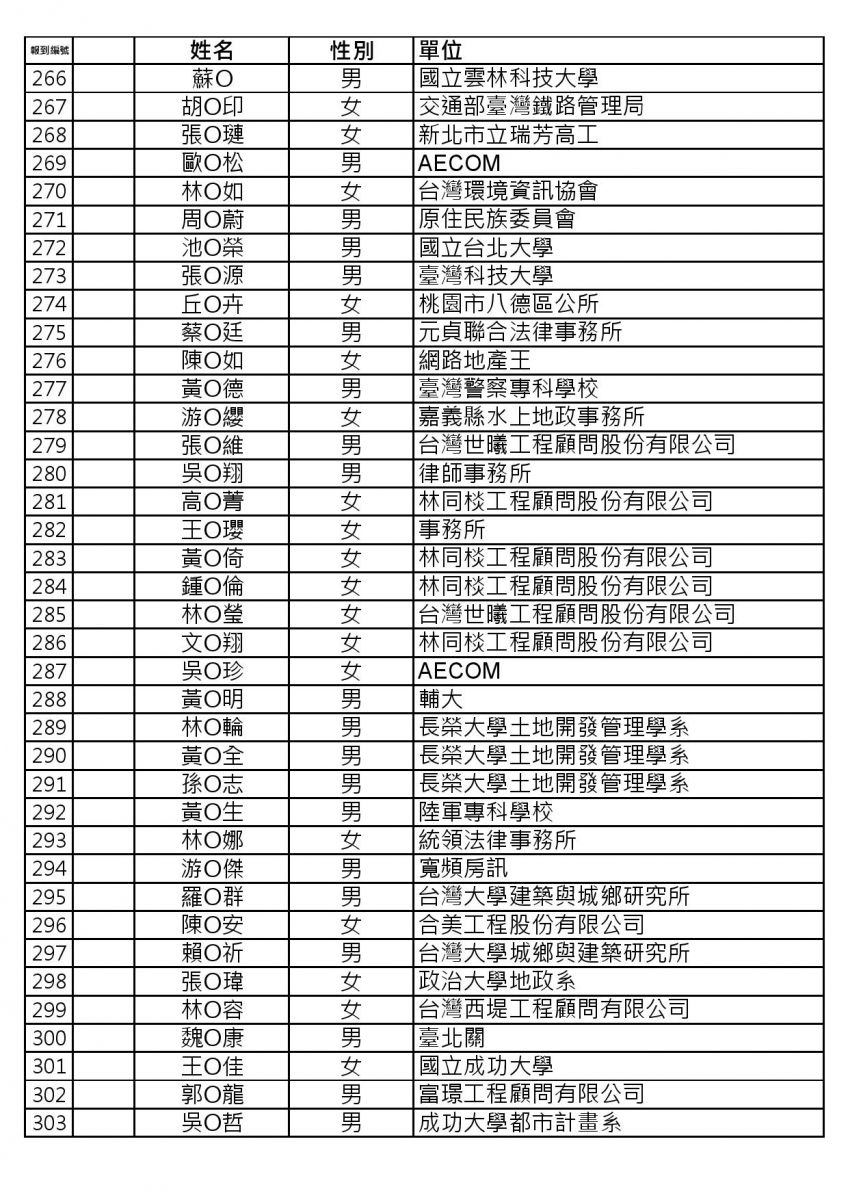 | 報到編號 | | 姓名 | 性別 | 單位 |
|---|---|---|---|---|
| 266 | | 蘇O | 男 | 國立雲林科技大學 |
| 267 | | 胡O印 | 女 | 交通部臺灣鐵路管理局 |
| 268 | | 張O璉 | 女 | 新北市立瑞芳高工 |
| 269 | | 歐O松 | 男 | AECOM |
| 270 | | 林O如 | 女 | 台灣環境資訊協會 |
| 271 | | 周O蔚 | 男 | 原住民族委員會 |
| 272 | | 池O榮 | 男 | 國立台北大學 |
| 273 | | 張O源 | 男 | 臺灣科技大學 |
| 274 | | 丘O卉 | 女 | 桃園市八德區公所 |
| 275 | | 蔡O廷 | 男 | 元貞聯合法律事務所 |
| 276 | | 陳O如 | 女 | 網路地產王 |
| 277 | | 黃O德 | 男 | 臺灣警察專科學校 |
| 278 | | 游O纓 | 女 | 嘉義縣水上地政事務所 |
| 279 | | 張O維 | 男 | 台灣世曦工程顧問股份有限公司 |
| 280 | | 吳O翔 | 男 | 律師事務所 |
| 281 | | 高O菁 | 女 | 林同棪工程顧問股份有限公司 |
| 282 | | 王O瓔 | 女 | 事務所 |
| 283 | | 黃O倚 | 女 | 林同棪工程顧問股份有限公司 |
| 284 | | 鍾O倫 | 女 | 林同棪工程顧問股份有限公司 |
| 285 | | 林O瑩 | 女 | 台灣世曦工程顧問股份有限公司 |
| 286 | | 文O翔 | 女 | 林同棪工程顧問股份有限公司 |
| 287 | | 吳O珍 | 女 | AECOM |
| 288 | | 黃O明 | 男 | 輔大 |
| 289 | | 林O輪 | 男 | 長榮大學土地開發管理學系 |
| 290 | | 黃O全 | 男 | 長榮大學土地開發管理學系 |
| 291 | | 孫O志 | 男 | 長榮大學土地開發管理學系 |
| 292 | | 黃O生 | 男 | 陸軍專科學校 |
| 293 | | 林O娜 | 女 | 統領法律事務所 |
| 294 | | 游O傑 | 男 | 寬頻房訊 |
| 295 | | 羅O群 | 男 | 台灣大學建築與城鄉研究所 |
| 296 | | 陳O安 | 女 | 合美工程股份有限公司 |
| 297 | | 賴O祈 | 男 | 台灣大學城鄉與建築研究所 |
| 298 | | 張O瑋 | 女 | 政治大學地政系 |
| 299 | | 林O容 | 女 | 台灣西堤工程顧問有限公司 |
| 300 | | 魏O康 | 男 | 臺北關 |
| 301 | | 王O佳 | 女 | 國立成功大學 |
| 302 | | 郭O龍 | 男 | 富環工程顧問有限公司 |
| 303 | | 吳O哲 | 男 | 成功大學都市計畫系 |